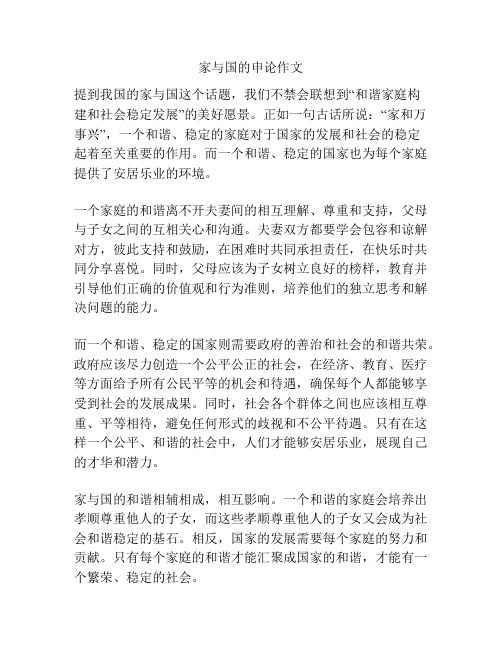 家与国的申论作文

提到我国的家与国这个话题，我们不禁会联想到“和谐家庭构建和社会稳定发展”的美好愿景。正如一句古话所说：“家和万事兴”，一个和谐、稳定的家庭对于国家的发展和社会的稳定起着至关重要的作用。而一个和谐、稳定的国家也为每个家庭提供了安居乐业的环境。

一个家庭的和谐离不开夫妻间的相互理解、尊重和支持，父母与子女之间的互相关心和沟通。夫妻双方都要学会包容和谅解对方，彼此支持和鼓励，在困难时共同承担责任，在快乐时共同分享喜悦。同时，父母应该为子女树立良好的榜样，教育并引导他们正确的价值观和行为准则，培养他们的独立思考和解决问题的能力。

而一个和谐、稳定的国家则需要政府的善治和社会的和谐共荣。政府应该尽力创造一个公平公正的社会，在经济、教育、医疗等方面给予所有公民平等的机会和待遇，确保每个人都能够享受到社会的发展成果。同时，社会各个群体之间也应该相互尊重、平等相待，避免任何形式的歧视和不公平待遇。只有在这样一个公平、和谐的社会中，人们才能够安居乐业，展现自己的才华和潜力。

家与国的和谐相辅相成，相互影响。一个和谐的家庭会培养出孝顺尊重他人的子女，而这些孝顺尊重他人的子女又会成为社会和谐稳定的基石。相反，国家的发展需要每个家庭的努力和贡献。只有每个家庭的和谐才能汇聚成国家的和谐，才能有一个繁荣、稳定的社会。